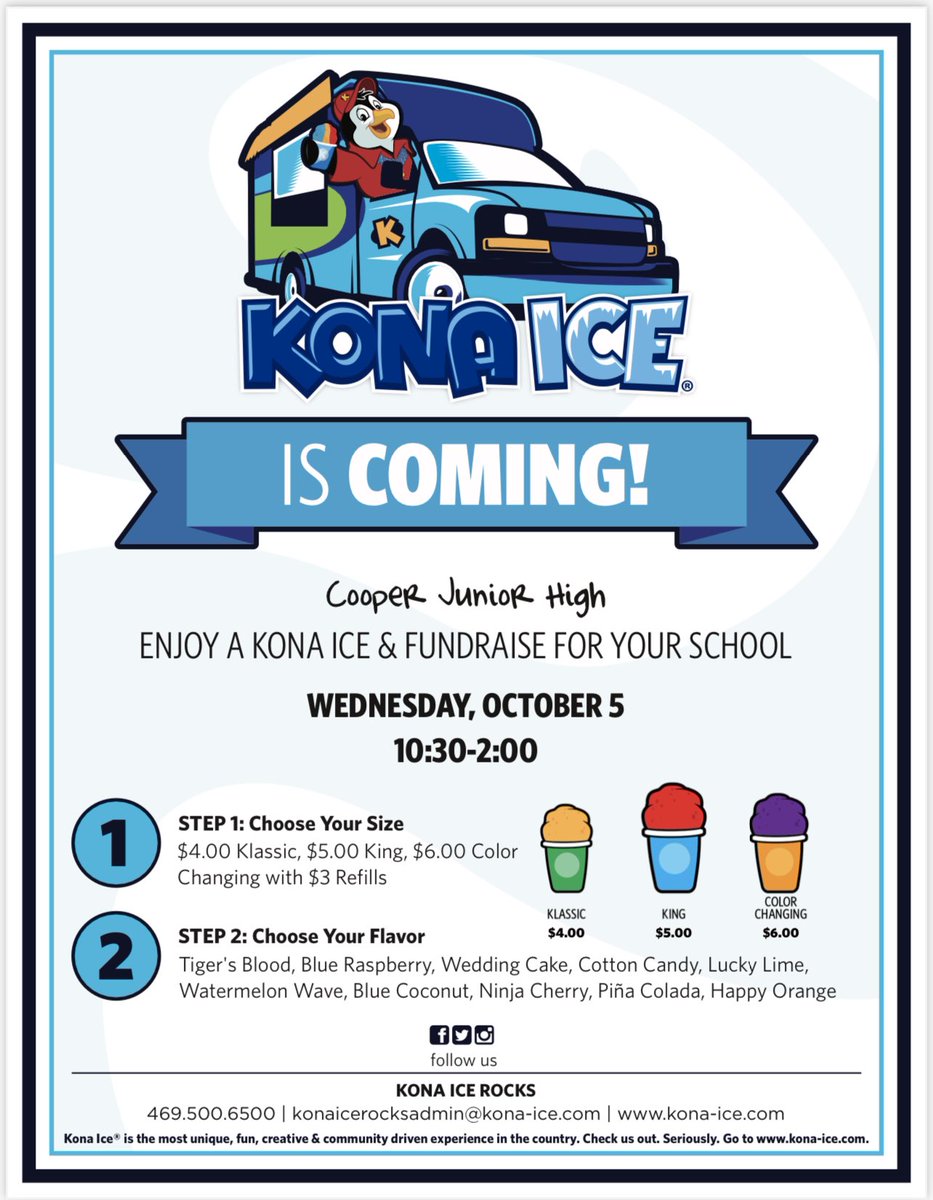 K

KONA ICE®

IS COMING!

Cooper Junior High

ENJOY A KONA ICE & FUNDRAISE FOR YOUR SCHOOL

WEDNESDAY, OCTOBER 5
10:30-2:00

1

STEP 1: Choose Your Size
$4.00 Klassic, $5.00 King, $6.00 Color Changing with $3 Refills

KLASSIC
$4.00

KING
$5.00

COLOR CHANGING
$6.00

2

STEP 2: Choose Your Flavor
Tiger's Blood, Blue Raspberry, Wedding Cake, Cotton Candy, Lucky Lime, Watermelon Wave, Blue Coconut, Ninja Cherry, Piña Colada, Happy Orange

follow us

KONA ICE ROCKS
469.500.6500 | konaicerocksadmin@kona-ice.com | www.kona-ice.com

Kona Ice® is the most unique, fun, creative & community driven experience in the country. Check us out. Seriously. Go to www.kona-ice.com.